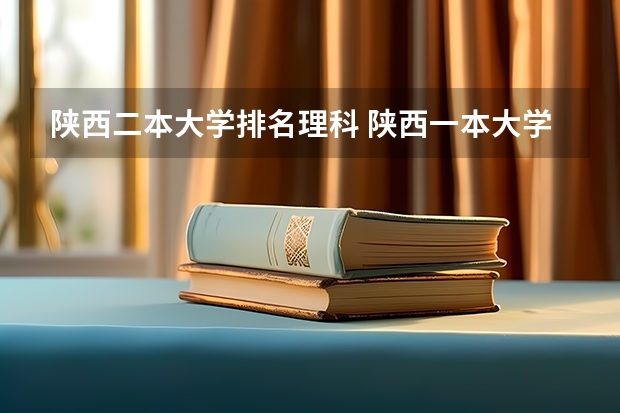 陕西二本大学排名理科 陕西一本大学